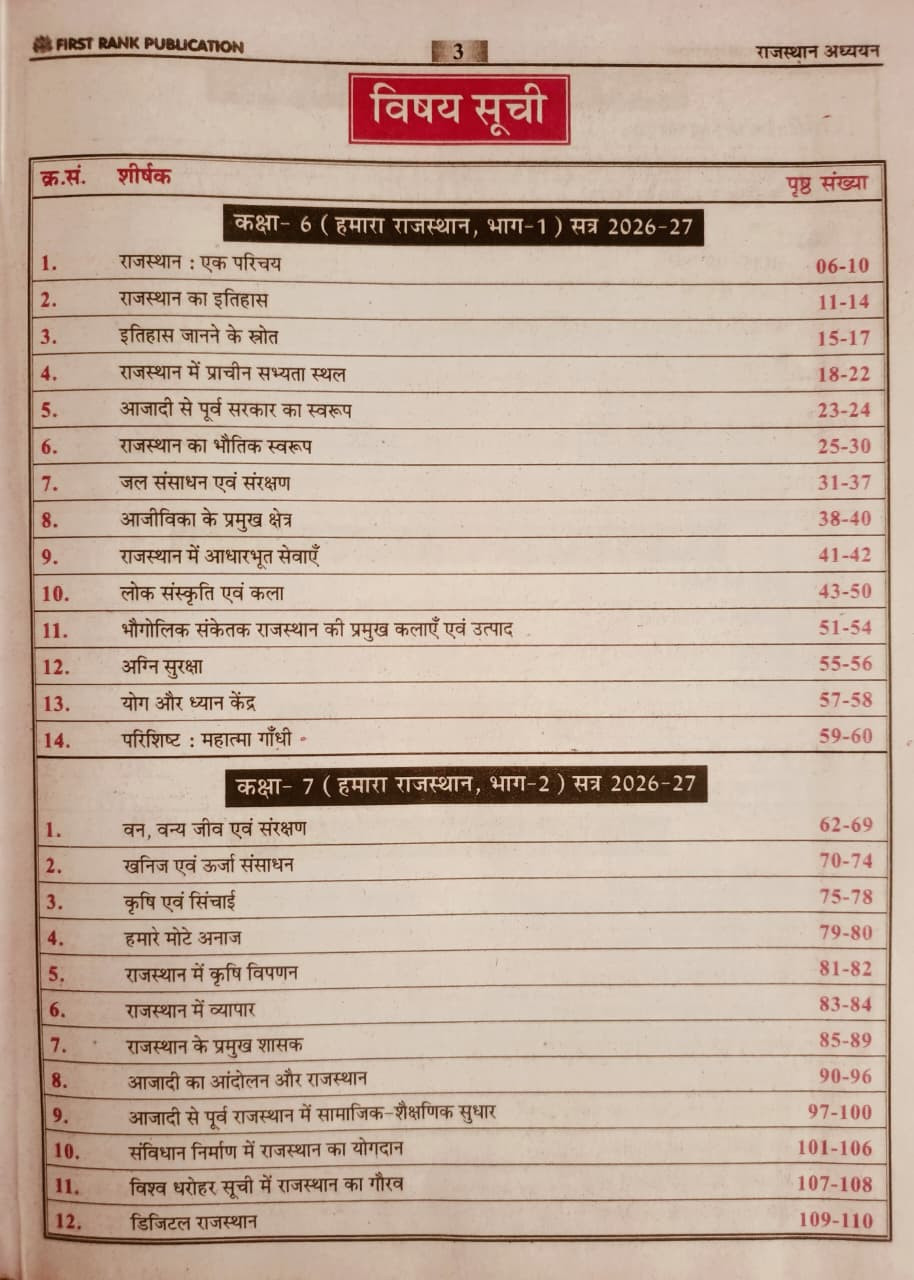 FIRST RANK PUBLICATION 3 राजस्थान अध्ययन

विषय सूची

| क्र.सं. | शीर्षक | पृष्ठ संख्या |
|---|---|---|
| | कक्षा- 6 ( हमारा राजस्थान, भाग-1 ) सत्र 2026-27 | |
| 1. | राजस्थान : एक परिचय | 06-10 |
| 2. | राजस्थान का इतिहास | 11-14 |
| 3. | इतिहास जानने के स्रोत | 15-17 |
| 4. | राजस्थान में प्राचीन सभ्यता स्थल | 18-22 |
| 5. | आजादी से पूर्व सरकार का स्वरूप | 23-24 |
| 6. | राजस्थान का भौतिक स्वरूप | 25-30 |
| 7. | जल संसाधन एवं संरक्षण | 31-37 |
| 8. | आजीविका के प्रमुख क्षेत्र | 38-40 |
| 9. | राजस्थान में आधारभूत सेवाएँ | 41-42 |
| 10. | लोक संस्कृति एवं कला | 43-50 |
| 11. | भौगोलिक संकेतक राजस्थान की प्रमुख कलाएँ एवं उत्पाद | 51-54 |
| 12. | अग्नि सुरक्षा | 55-56 |
| 13. | योग और ध्यान केंद्र | 57-58 |
| 14. | परिशिष्ट : महात्मा गाँधी | 59-60 |
| | कक्षा- 7 ( हमारा राजस्थान, भाग-2 ) सत्र 2026-27 | |
| 1. | वन, वन्य जीव एवं संरक्षण | 62-69 |
| 2. | खनिज एवं ऊर्जा संसाधन | 70-74 |
| 3. | कृषि एवं सिंचाई | 75-78 |
| 4. | हमारे मोटे अनाज | 79-80 |
| 5. | राजस्थान में कृषि विपणन | 81-82 |
| 6. | राजस्थान में व्यापार | 83-84 |
| 7. | राजस्थान के प्रमुख शासक | 85-89 |
| 8. | आजादी का आंदोलन और राजस्थान | 90-96 |
| 9. | आजादी से पूर्व राजस्थान में सामाजिक-शैक्षणिक सुधार | 97-100 |
| 10. | संविधान निर्माण में राजस्थान का योगदान | 101-106 |
| 11. | विश्व धरोहर सूची में राजस्थान का गौरव | 107-108 |
| 12. | डिजिटल राजस्थान | 109-110 |